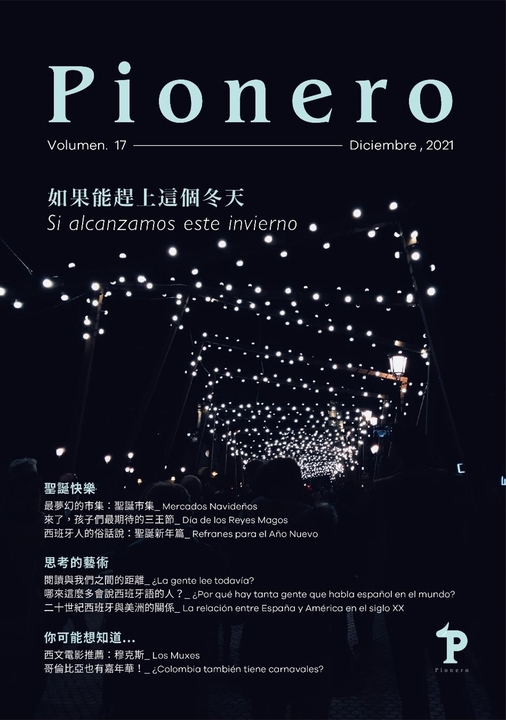 Pionero

Volumen. 17 Diciembre , 2021

如果能趕上這個冬天
Si alcanzamos este invierno

聖誕快樂
最夢幻的市集：聖誕市集_ Mercados Navideños
來了，孩子們最期待的三王節_ Día de los Reyes Magos
西班牙人的俗話說：聖誕新年篇_ Refranes para el Año Nuevo

思考的藝術
閱讀與我們之間的距離_ ¿La gente lee todavía?
哪來這麼多會說西班牙語的人？_ ¿Por qué hay tanta gente que habla español en el mundo?
二十世紀西班牙與美洲的關係_ La relación entre España y América en el siglo XX

你可能想知道...
西文電影推薦：穆克斯_ Los Muxes
哥倫比亞也有嘉年華！_ ¿Colombia también tiene carnavales?

P
Pionero